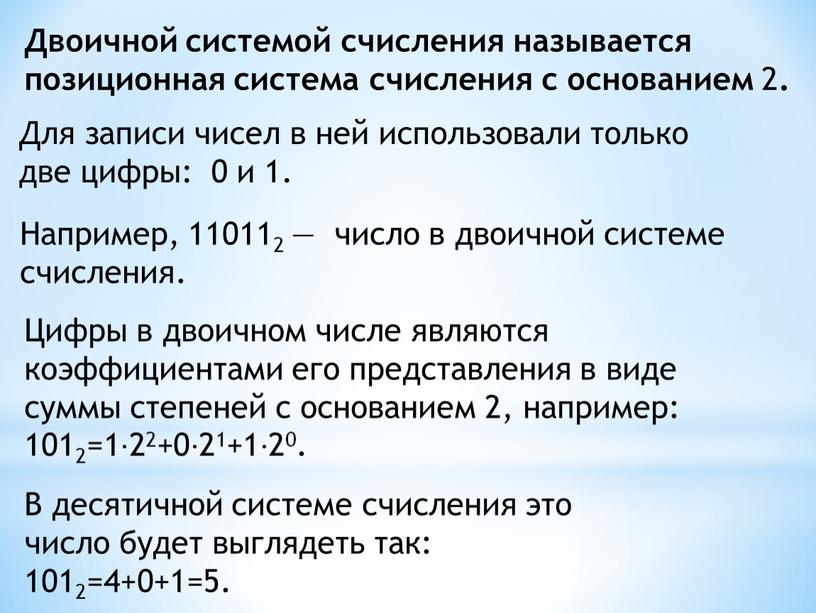 Двоичной системой счисления называется позиционная система счисления с основанием 2.

Для записи чисел в ней использовали только две цифры: 0 и 1.

Например, $11011_2$ — число в двоичной системе счисления.

Цифры в двоичном числе являются коэффициентами его представления в виде суммы степеней с основанием 2, например: $101_2=1\cdot2^2+0\cdot2^1+1\cdot2^0$.

В десятичной системе счисления это число будет выглядеть так: $101_2=4+0+1=5$.